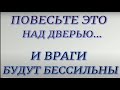 ПОВЕСЬТЕ ЭТО
НАД ДВЕРЬЮ...

И ВРАГИ
БУДУТ БЕССИЛЬНЫ